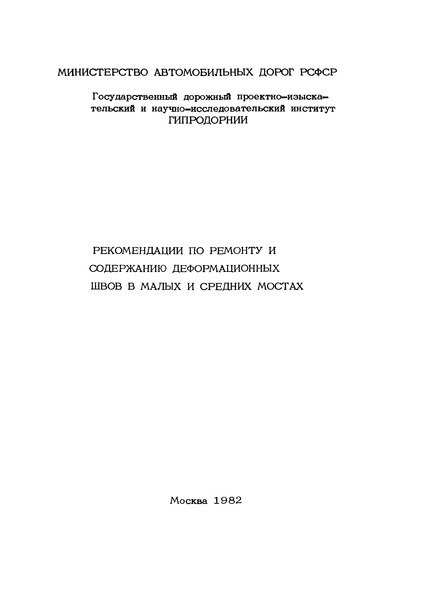 МИНИСТЕРСТВО АВТОМОБИЛЬНЫХ ДОРОГ РСФСР

Государственный дорожный проектно-изыскательский и научно-исследовательский институт
ГИПРОДОРНИИ

РЕКОМЕНДАЦИИ ПО РЕМОНТУ И
СОДЕРЖАНИЮ ДЕФОРМАЦИОННЫХ
ШВОВ В МАЛЫХ И СРЕДНИХ МОСТАХ

Москва 1982